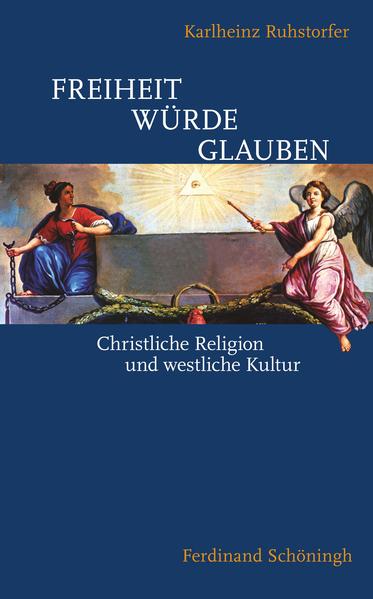 Karlheinz Ruhstorfer

FREIHEIT
WÜRDE
GLAUBEN

Christliche Religion
und westliche Kultur

Ferdinand Schöningh